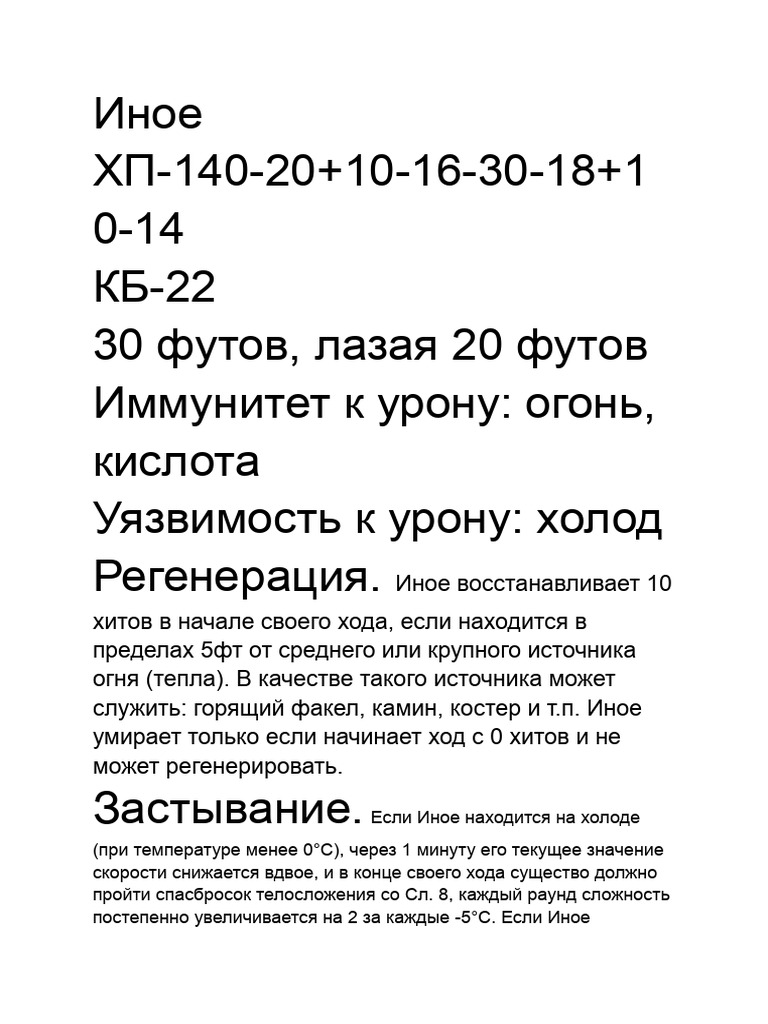 Иное
ХП-140-20+10-16-30-18+10-14
КБ-22
30 футов, лазая 20 футов
Иммунитет к урону: огонь, кислота
Уязвимость к урону: холод
Регенерация. Иное восстанавливает 10 хитов в начале своего хода, если находится в пределах 5фт от среднего или крупного источника огня (тепла). В качестве такого источника может служить: горящий факел, камин, костер и т.п. Иное умирает только если начинает ход с 0 хитов и не может регенерировать.
Застывание. Если Иное находится на холоде (при температуре менее 0°С), через 1 минуту его текущее значение скорости снижается вдвое, и в конце своего хода существо должно пройти спасбросок телосложения со Сл. 8, каждый раунд сложность постепенно увеличивается на 2 за каждые -5°С. Если Иное